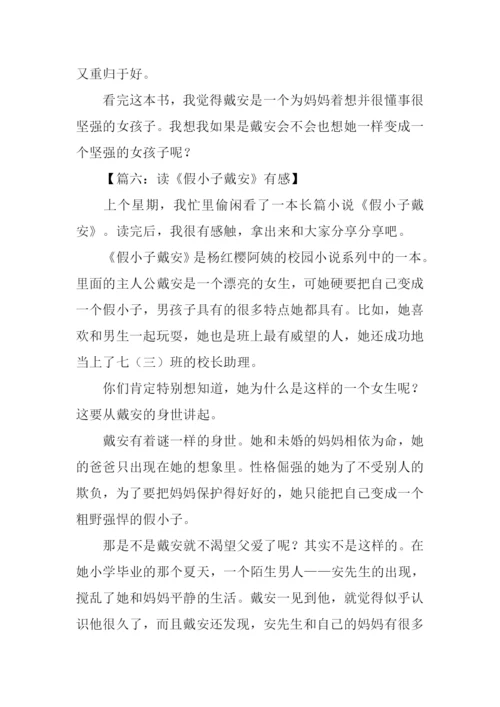 又重归于好。

看完这本书，我觉得戴安是一个为妈妈着想并很懂事很坚强的女孩子。我想我如果是戴安会不会也想她一样变成一个坚强的女孩子呢？

【篇六：读《假小子戴安》有感】

上个星期，我忙里偷闲看了一本长篇小说《假小子戴安》。读完后，我很有感触，拿出来和大家分享分享吧。

《假小子戴安》是杨红樱阿姨的校园小说系列中的一本。里面的主人公戴安是一个漂亮的女生，可她硬要把自己变成一个假小子，男孩子具有的很多特点她都具有。比如，她喜欢和男生一起玩耍，她也是班上最有威望的人，她还成功地当上了七（三）班的校长助理。

你们肯定特别想知道，她为什么是这样的一个女生呢？这要从戴安的身世讲起。

戴安有着谜一样的身世。她和未婚的妈妈相依为命，她的爸爸只出现在她的想象里。性格倔强的她为了不受别人的欺负，为了要把妈妈保护得好好的，她只能把自己变成一个粗野强悍的假小子。

那是不是戴安就不渴望父爱了呢？其实不是这样的。在她小学毕业的那个夏天，一个陌生男人——安先生的出现，搅乱了她和妈妈平静的生活。戴安一见到他，就觉得似乎认识他很久了，而且戴安还发现，安先生和自己的妈妈有很多